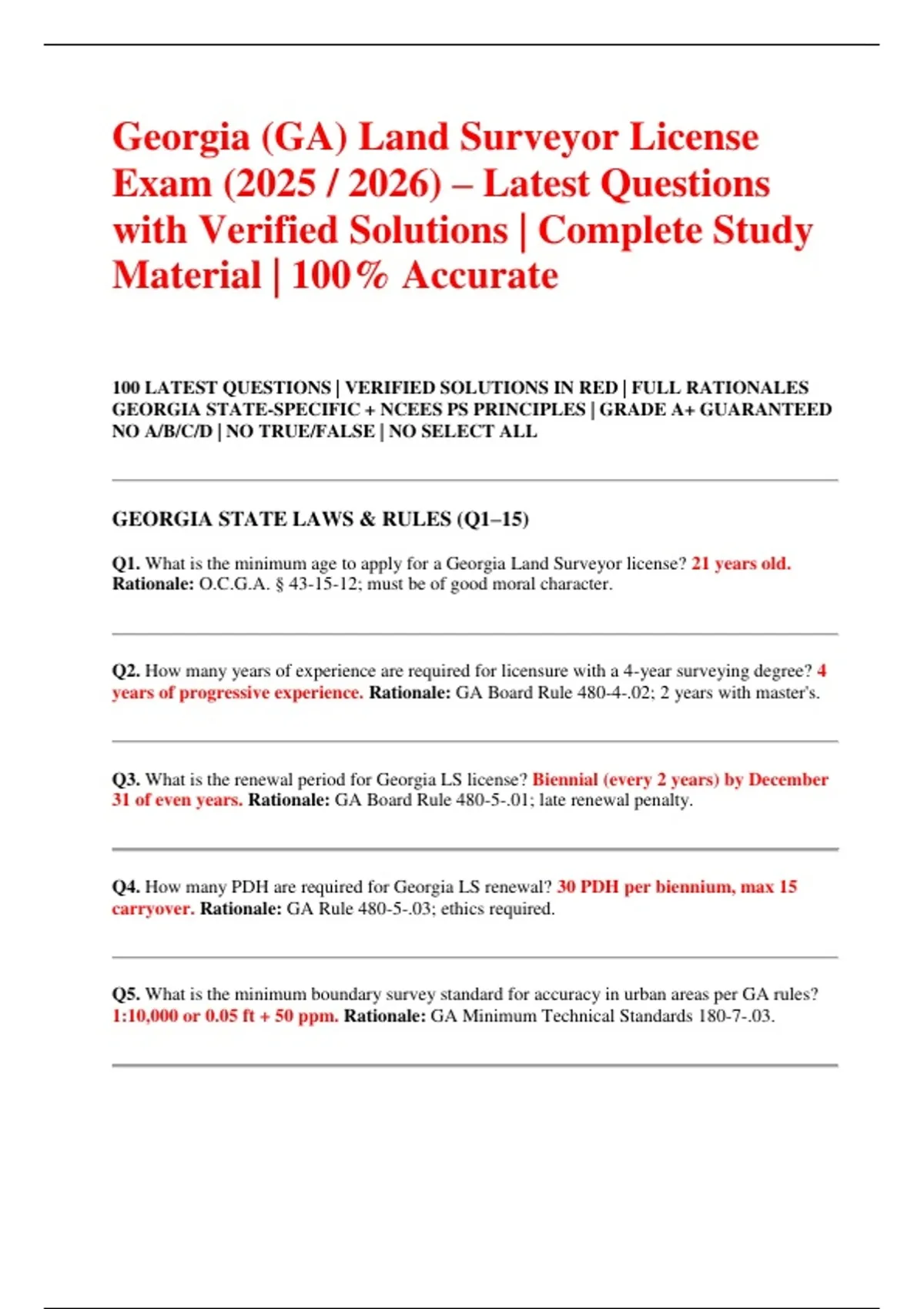 Georgia (GA) Land Surveyor License Exam (2025 / 2026) – Latest Questions with Verified Solutions | Complete Study Material | 100% Accurate

100 LATEST QUESTIONS | VERIFIED SOLUTIONS IN RED | FULL RATIONALES
GEORGIA STATE-SPECIFIC + NCEES PS PRINCIPLES | GRADE A+ GUARANTEED
NO A/B/C/D | NO TRUE/FALSE | NO SELECT ALL

GEORGIA STATE LAWS & RULES (Q1–15)

Q1. What is the minimum age to apply for a Georgia Land Surveyor license? 21 years old. Rationale: O.C.G.A. § 43-15-12; must be of good moral character.

Q2. How many years of experience are required for licensure with a 4-year surveying degree? 4 years of progressive experience. Rationale: GA Board Rule 480-4-.02; 2 years with master's.

Q3. What is the renewal period for Georgia LS license? Biennial (every 2 years) by December 31 of even years. Rationale: GA Board Rule 480-5-.01; late renewal penalty.

Q4. How many PDH are required for Georgia LS renewal? 30 PDH per biennium, max 15 carryover. Rationale: GA Rule 480-5-.03; ethics required.

Q5. What is the minimum boundary survey standard for accuracy in urban areas per GA rules? 1:10,000 or 0.05 ft + 50 ppm. Rationale: GA Minimum Technical Standards 180-7-.03.